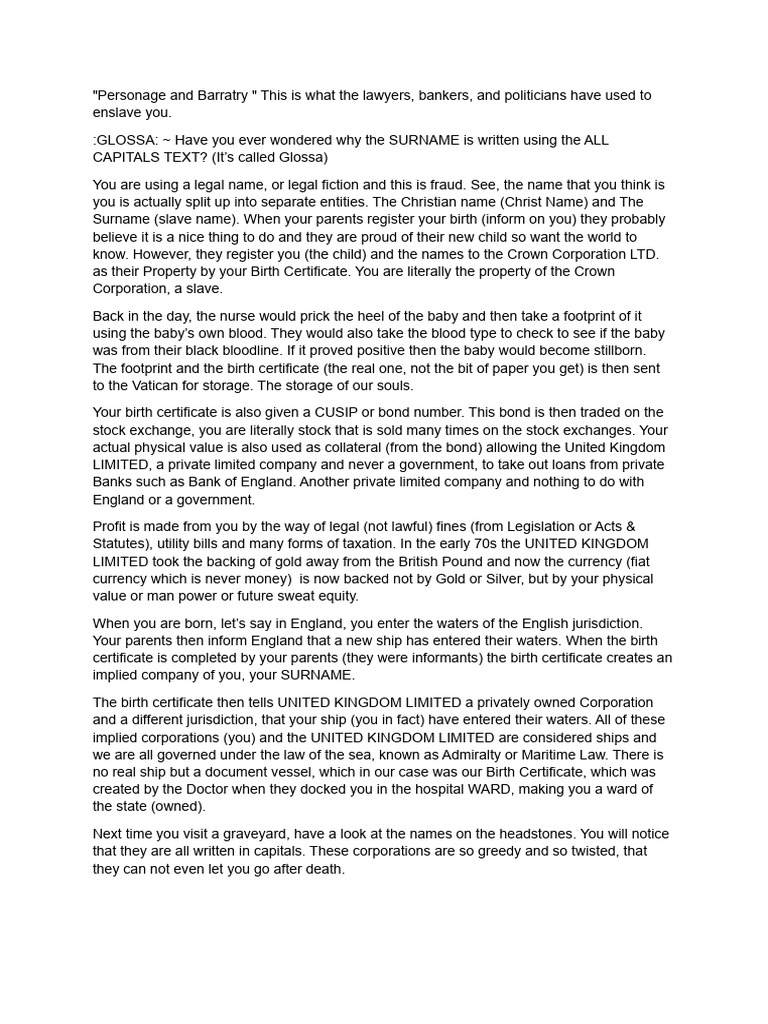 "Personage and Barratry " This is what the lawyers, bankers, and politicians have used to enslave you.

:GLOSSA: ~ Have you ever wondered why the SURNAME is written using the ALL CAPITALS TEXT? (It's called Glossa)

You are using a legal name, or legal fiction and this is fraud. See, the name that you think is you is actually split up into separate entities. The Christian name (Christ Name) and The Surname (slave name). When your parents register your birth (inform on you) they probably believe it is a nice thing to do and they are proud of their new child so want the world to know. However, they register you (the child) and the names to the Crown Corporation LTD. as their Property by your Birth Certificate. You are literally the property of the Crown Corporation, a slave.

Back in the day, the nurse would prick the heel of the baby and then take a footprint of it using the baby's own blood. They would also take the blood type to check to see if the baby was from their black bloodline. If it proved positive then the baby would become stillborn. The footprint and the birth certificate (the real one, not the bit of paper you get) is then sent to the Vatican for storage. The storage of our souls.

Your birth certificate is also given a CUSIP or bond number. This bond is then traded on the stock exchange, you are literally stock that is sold many times on the stock exchanges. Your actual physical value is also used as collateral (from the bond) allowing the United Kingdom LIMITED, a private limited company and never a government, to take out loans from private Banks such as Bank of England. Another private limited company and nothing to do with England or a government.

Profit is made from you by the way of legal (not lawful) fines (from Legislation or Acts & Statutes), utility bills and many forms of taxation. In the early 70s the UNITED KINGDOM LIMITED took the backing of gold away from the British Pound and now the currency (fiat currency which is never money) is now backed not by Gold or Silver, but by your physical value or man power or future sweat equity.

When you are born, let's say in England, you enter the waters of the English jurisdiction. Your parents then inform England that a new ship has entered their waters. When the birth certificate is completed by your parents (they were informants) the birth certificate creates an implied company of you, your SURNAME.

The birth certificate then tells UNITED KINGDOM LIMITED a privately owned Corporation and a different jurisdiction, that your ship (you in fact) have entered their waters. All of these implied corporations (you) and the UNITED KINGDOM LIMITED are considered ships and we are all governed under the law of the sea, known as Admiralty or Maritime Law. There is no real ship but a document vessel, which in our case was our Birth Certificate, which was created by the Doctor when they docked you in the hospital WARD, making you a ward of the state (owned).

Next time you visit a graveyard, have a look at the names on the headstones. You will notice that they are all written in capitals. These corporations are so greedy and so twisted, that they can not even let you go after death.